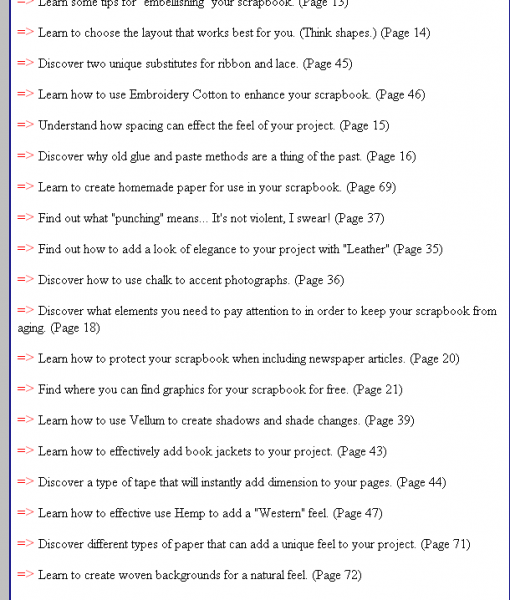 => Learn some tips for "embellishing" your scrapbook. (Page 13)

=> Learn to choose the layout that works best for you. (Think shapes.) (Page 14)

=> Discover two unique substitutes for ribbon and lace. (Page 45)

=> Learn how to use Embroidery Cotton to enhance your scrapbook. (Page 46)

=> Understand how spacing can effect the feel of your project. (Page 15)

=> Discover why old glue and paste methods are a thing of the past. (Page 16)

=> Learn to create homemade paper for use in your scrapbook. (Page 69)

=> Find out what "punching" means... It's not violent, I swear! (Page 37)

=> Find out how to add a look of elegance to your project with "Leather" (Page 35)

=> Discover how to use chalk to accent photographs. (Page 36)

=> Discover what elements you need to pay attention to in order to keep your scrapbook from aging. (Page 18)

=> Learn how to protect your scrapbook when including newspaper articles. (Page 20)

=> Find where you can find graphics for your scrapbook for free. (Page 21)

=> Learn how to use Vellum to create shadows and shade changes. (Page 39)

=> Learn how to effectively add book jackets to your project. (Page 43)

=> Discover a type of tape that will instantly add dimension to your pages. (Page 44)

=> Learn how to effective use Hemp to add a "Western" feel. (Page 47)

=> Discover different types of paper that can add a unique feel to your project. (Page 71)

=> Learn to create woven backgrounds for a natural feel. (Page 72)